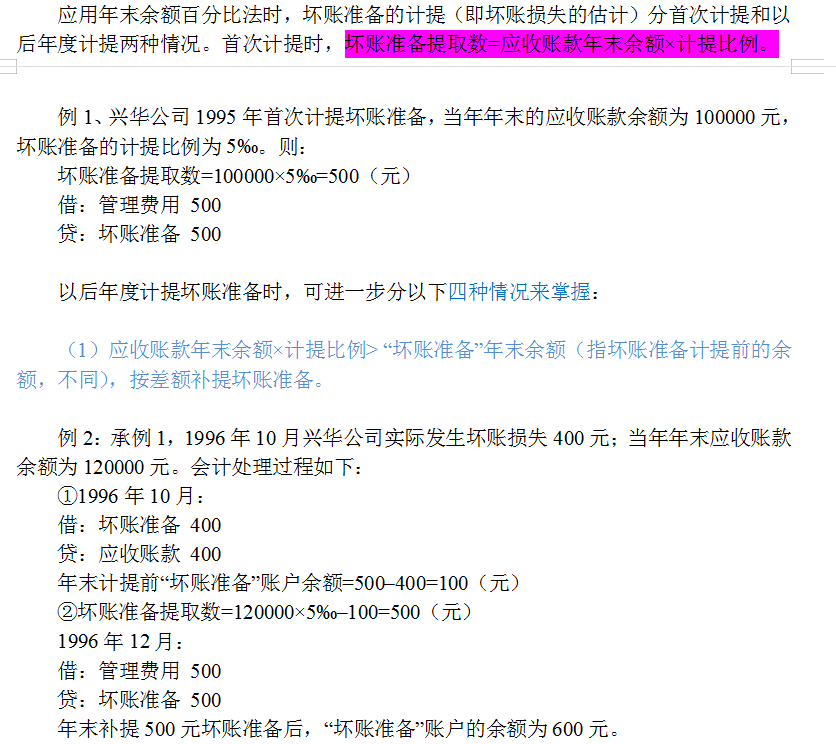 应用年末余额百分比法时，坏账准备的计提（即坏账损失的估计）分首次计提和以后年度计提两种情况。首次计提时，坏账准备提取数=应收账款年末余额×计提比例。

例 1、兴华公司 1995 年首次计提坏账准备，当年年末的应收账款余额为 100000 元，坏账准备的计提比例为 5‰。则：
坏账准备提取数=100000×5‰=500（元）
借：管理费用 500
贷：坏账准备 500

以后年度计提坏账准备时，可进一步分以下四种情况来掌握：

（1）应收账款年末余额×计提比例> “坏账准备”年末余额（指坏账准备计提前的余额，不同），按差额补提坏账准备。

例 2：承例 1，1996 年 10 月兴华公司实际发生坏账损失 400 元；当年年末应收账款余额为 120000 元。会计处理过程如下：
①1996 年 10 月：
借：坏账准备 400
贷：应收账款 400
年末计提前“坏账准备”账户余额=500–400=100（元）
②坏账准备提取数=120000×5‰–100=500（元）
1996 年 12 月：
借：管理费用 500
贷：坏账准备 500
年末补提 500 元坏账准备后，“坏账准备”账户的余额为 600 元。